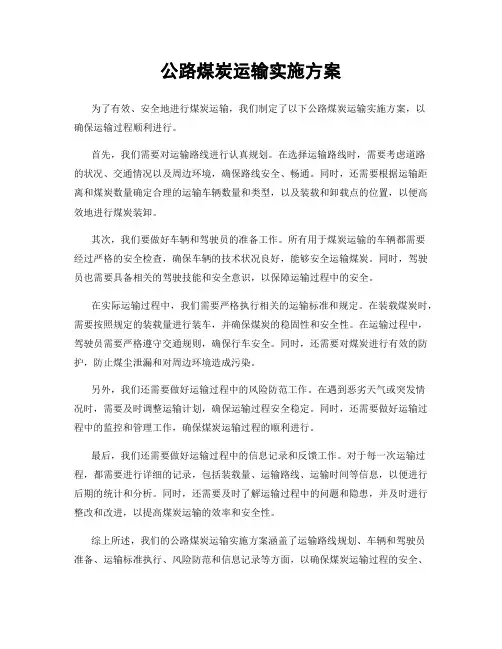 公路煤炭运输实施方案

为了有效、安全地进行煤炭运输，我们制定了以下公路煤炭运输实施方案，以确保运输过程顺利进行。

首先，我们需要对运输路线进行认真规划。在选择运输路线时，需要考虑道路的状况、交通情况以及周边环境，确保路线安全、畅通。同时，还需要根据运输距离和煤炭数量确定合理的运输车辆数量和类型，以及装载和卸载点的位置，以便高效地进行煤炭装卸。

其次，我们要做好车辆和驾驶员的准备工作。所有用于煤炭运输的车辆都需要经过严格的安全检查，确保车辆的技术状况良好，能够安全运输煤炭。同时，驾驶员也需要具备相关的驾驶技能和安全意识，以保障运输过程中的安全。

在实际运输过程中，我们需要严格执行相关的运输标准和规定。在装载煤炭时，需要按照规定的装载量进行装车，并确保煤炭的稳固性和安全性。在运输过程中，驾驶员需要严格遵守交通规则，确保行车安全。同时，还需要对煤炭进行有效的防护，防止煤尘泄漏和对周边环境造成污染。

另外，我们还需要做好运输过程中的风险防范工作。在遇到恶劣天气或突发情况时，需要及时调整运输计划，确保运输过程安全稳定。同时，还需要做好运输过程中的监控和管理工作，确保煤炭运输过程的顺利进行。

最后，我们还需要做好运输过程中的信息记录和反馈工作。对于每一次运输过程，都需要进行详细的记录，包括装载量、运输路线、运输时间等信息，以便进行后期的统计和分析。同时，还需要及时了解运输过程中的问题和隐患，并及时进行整改和改进，以提高煤炭运输的效率和安全性。

综上所述，我们的公路煤炭运输实施方案涵盖了运输路线规划、车辆和驾驶员准备、运输标准执行、风险防范和信息记录等方面，以确保煤炭运输过程的安全、